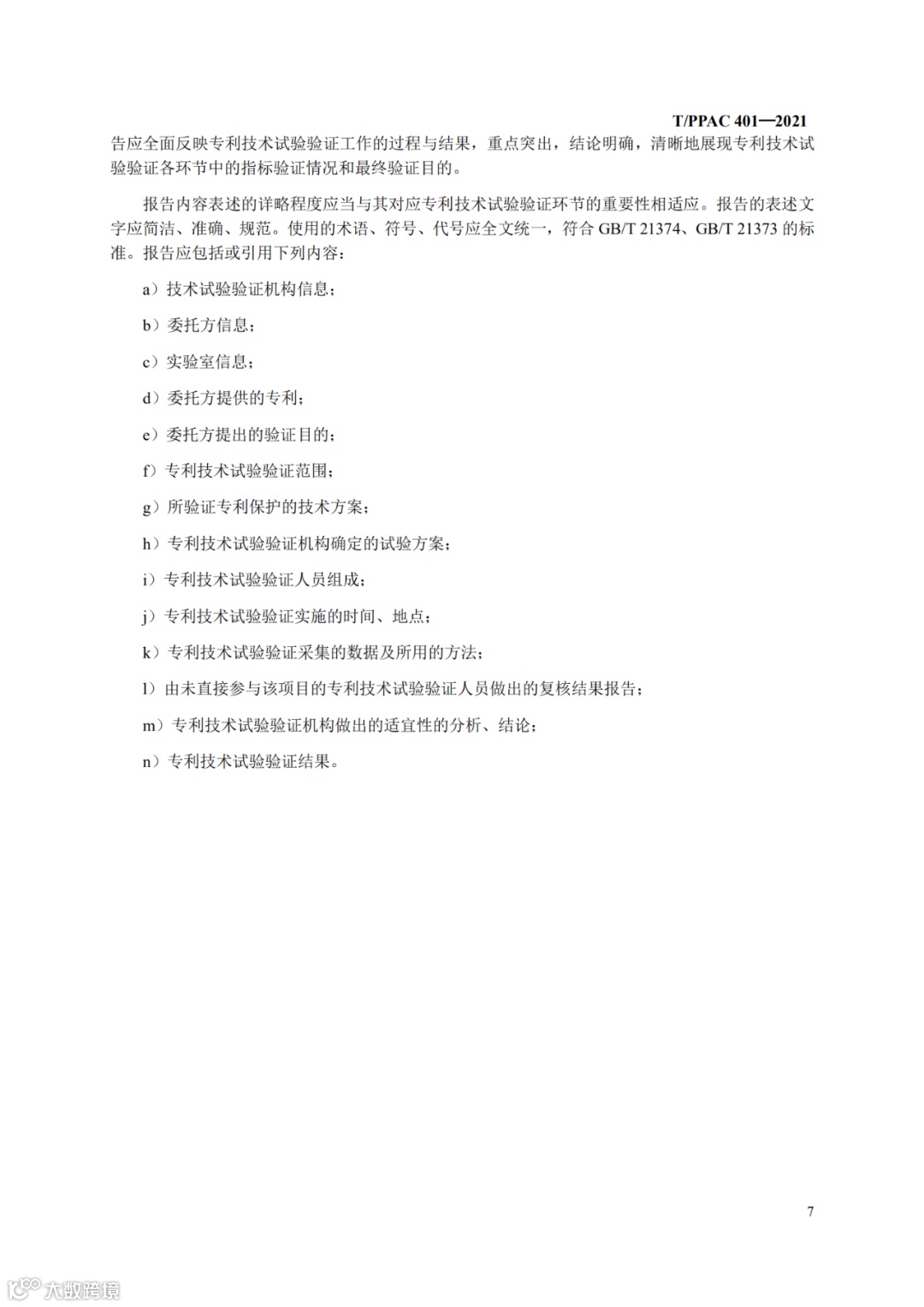 T/PPAC 401—2021

告应全面反映专利技术试验验证工作的过程与结果，重点突出，结论明确，清晰地展现专利技术试验验证各环节中的指标验证情况和最终验证目的。

报告内容表述的详略程度应当与其对应专利技术试验验证环节的重要性相适应。报告的表述文字应简洁、准确、规范。使用的术语、符号、代号应全文统一，符合 GB/T 21374、GB/T 21373 的标准。报告应包括或引用下列内容：

a）技术试验验证机构信息；

b）委托方信息；

c）实验室信息；

d）委托方提供的专利；

e）委托方提出的验证目的；

f）专利技术试验验证范围；

g）所验证专利保护的技术方案；

h）专利技术试验验证机构确定的试验方案；

i）专利技术试验验证人员组成；

j）专利技术试验验证实施的时间、地点；

k）专利技术试验验证采集的数据及所用的方法；

l）由未直接参与该项目的专利技术试验验证人员做出的复核结果报告；

m）专利技术试验验证机构做出的适宜性的分析、结论；

n）专利技术试验验证结果。

7

大数跨境